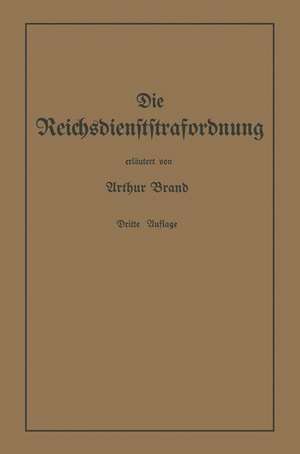 Die
Reichsdienststrafordnung

erläutert von

Arthur Brand

Dritte Auflage